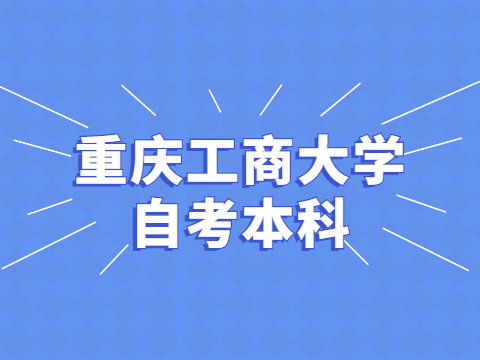 重庆工商大学
自考本科